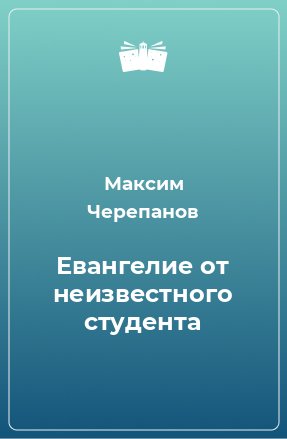 Максим Черепанов

Евангелие от неизвестного студента